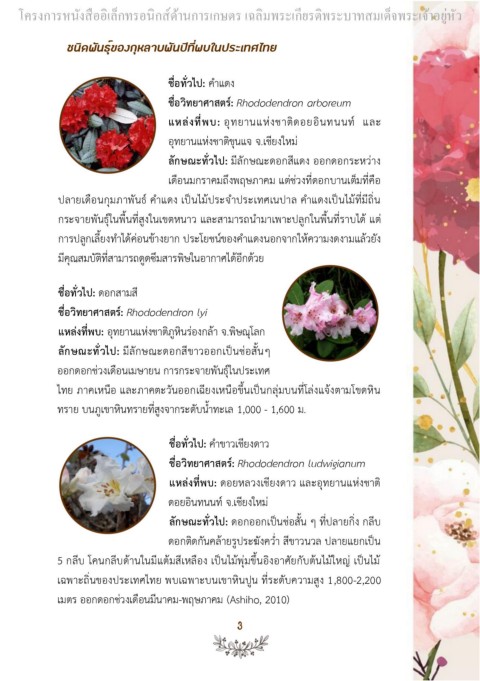 โครงการหนังสืออิเล็กทรอนิกส์ด้านการเกษตร เฉลิมพระเกียรติพระบาทสมเด็จพระเจ้าอยู่หัว

ชนิดพันธุ์ของกุหลาบพันปีที่พบในประเทศไทย

ชื่อทั่วไป: คำแดง
ชื่อวิทยาศาสตร์: Rhododendron arboreum
แหล่งที่พบ: อุทยานแห่งชาติดอยอินทนนท์ และอุทยานแห่งชาติขุนแจ จ.เชียงใหม่
ลักษณะทั่วไป: มีลักษณะดอกสีแดง ออกดอกระหว่างเดือนมกราคมถึงพฤษภาคม แต่ช่วงที่ดอกบานเต็มที่คือปลายเดือนกุมภาพันธ์ คำแดง เป็นไม้ประจำประเทศเนปาล คำแดงเป็นไม้ที่มีถิ่นกระจายพันธุ์ในพื้นที่สูงในเขตหนาว และสามารถนำมาเพาะปลูกในพื้นที่ราบได้ แต่การปลูกเลี้ยงทำได้ค่อนข้างยาก ประโยชน์ของคำแดงนอกจากให้ความงดงามแล้วยังมีคุณสมบัติที่สามารถดูดซึมสารพิษในอากาศได้อีกด้วย

ชื่อทั่วไป: ดอกสามสี
ชื่อวิทยาศาสตร์: Rhododendron lyi
แหล่งที่พบ: อุทยานแห่งชาติภูหินร่องกล้า จ.พิษณุโลก
ลักษณะทั่วไป: มีลักษณะดอกสีขาวออกเป็นช่อสั้นๆ ออกดอกช่วงเดือนเมษายน การกระจายพันธุ์ในประเทศไทย ภาคเหนือ และภาคตะวันออกเฉียงเหนือขึ้นเป็นกลุ่มบนที่โล่งแจ้งตามโขดหินทราย บนภูเขาหินทรายที่สูงจากระดับน้ำทะเล 1,000 - 1,600 ม.

ชื่อทั่วไป: คำขาวเชียงดาว
ชื่อวิทยาศาสตร์: Rhododendron ludwigianum
แหล่งที่พบ: ดอยหลวงเชียงดาว และอุทยานแห่งชาติดอยอินทนนท์ จ.เชียงใหม่
ลักษณะทั่วไป: ดอกออกเป็นช่อสั้น ๆ ที่ปลายกิ่ง กลีบดอกติดกันคล้ายรูประฆังคว่ำ สีขาวนวล ปลายแยกเป็น 5 กลีบ โคนกลีบด้านในมีแต้มสีเหลือง เป็นไม้พุ่มขึ้นอิงอาศัยกับต้นไม้ใหญ่ เป็นไม้เฉพาะถิ่นของประเทศไทย พบเฉพาะบนเขาหินปูน ที่ระดับความสูง 1,800-2,200 เมตร ออกดอกช่วงเดือนมีนาคม-พฤษภาคม (Ashiho, 2010)

3